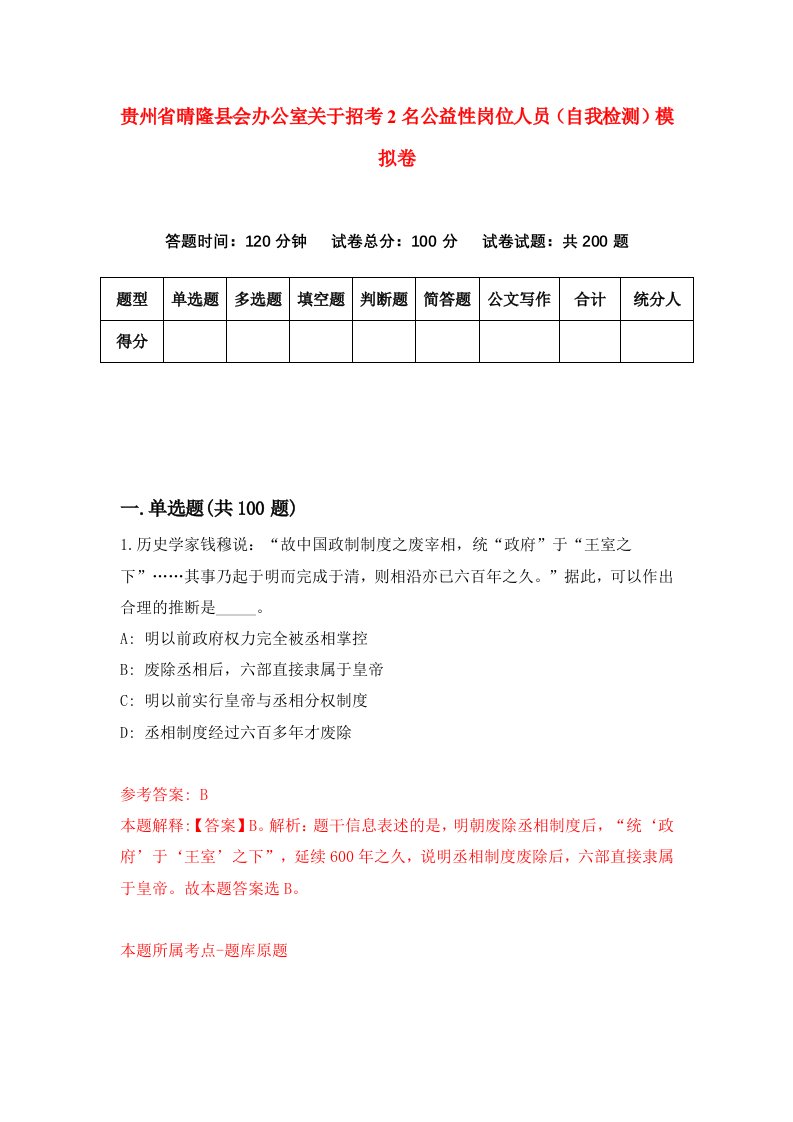 贵州省晴隆县会办公室关于招考2名公益性岗位人员（自我检测）模拟卷

答题时间：120分钟　试卷总分：100分　试卷试题：共200题

| 题型 | 单选题 | 多选题 | 填空题 | 判断题 | 简答题 | 公文写作 | 合计 | 统分人 |
|---|---|---|---|---|---|---|---|---|
| 得分 |  |  |  |  |  |  |  |  |

一.单选题(共100题)

1.历史学家钱穆说：“故中国政制制度之废宰相，统“政府”于“王室之下”……其事乃起于明而完成于清，则相沿亦已六百年之久。”据此，可以作出合理的推断是_____。

A: 明以前政府权力完全被丞相掌控

B: 废除丞相后，六部直接隶属于皇帝

C: 明以前实行皇帝与丞相分权制度

D: 丞相制度经过六百多年才废除

参考答案: B

本题解释:【答案】B。解析：题干信息表述的是，明朝废除丞相制度后，“统‘政府’于‘王室’之下”，延续600年之久，说明丞相制度废除后，六部直接隶属于皇帝。故本题答案选B。

本题所属考点-题库原题